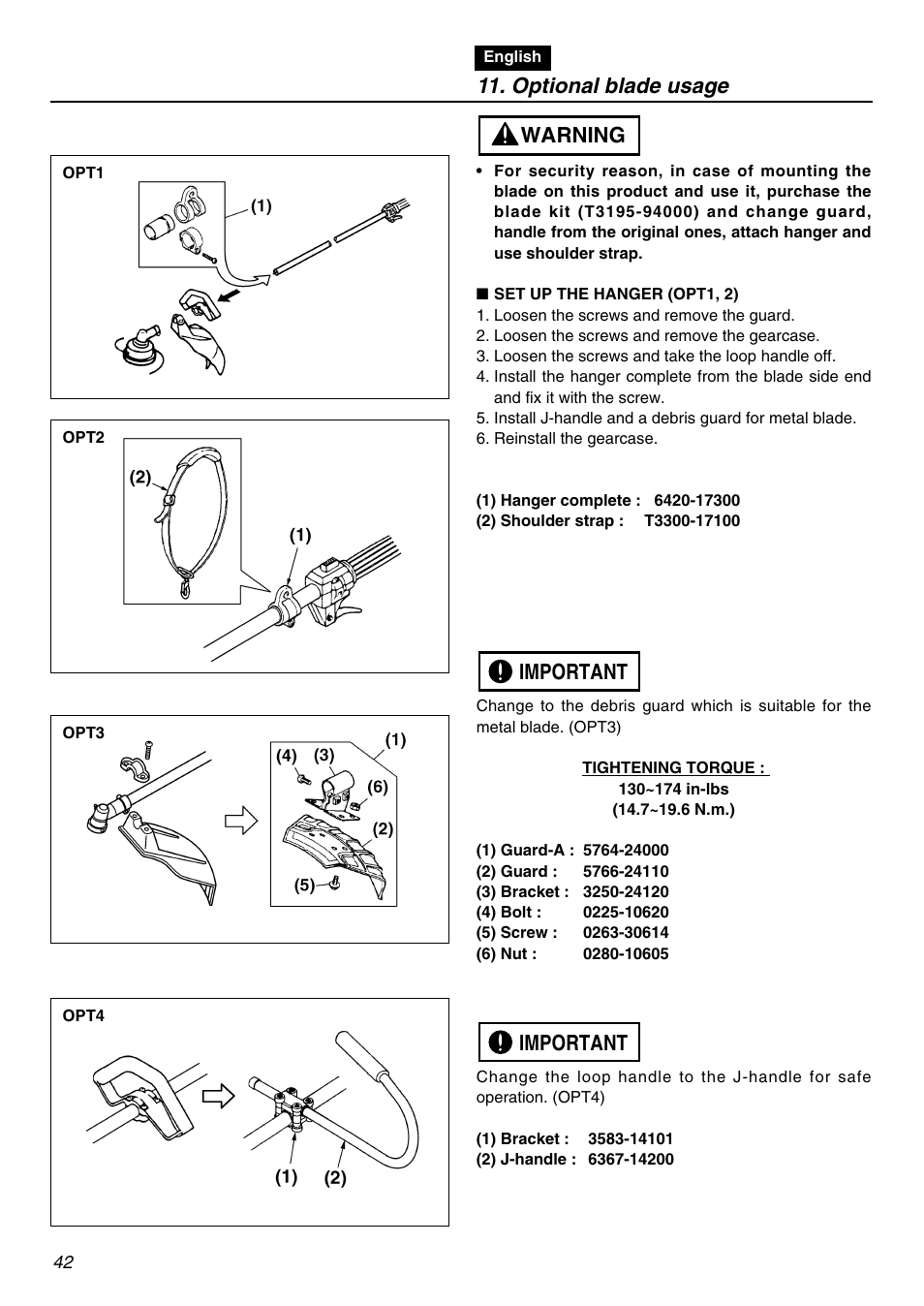 English

11. Optional blade usage

OPT1

(1)

OPT2

(2)

(1)

OPT3

(4) (3) (1)

(6)

(2)

(5)

OPT4

(1) (2)

WARNING

• For security reason, in case of mounting the blade on this product and use it, purchase the blade kit (T3195-94000) and change guard, handle from the original ones, attach hanger and use shoulder strap.

■ SET UP THE HANGER (OPT1, 2)
1. Loosen the screws and remove the guard.
2. Loosen the screws and remove the gearcase.
3. Loosen the screws and take the loop handle off.
4. Install the hanger complete from the blade side end and fix it with the screw.
5. Install J-handle and a debris guard for metal blade.
6. Reinstall the gearcase.

(1) Hanger complete : 6420-17300
(2) Shoulder strap : T3300-17100

IMPORTANT

Change to the debris guard which is suitable for the metal blade. (OPT3)

TIGHTENING TORQUE :
130~174 in-lbs
(14.7~19.6 N.m.)

(1) Guard-A : 5764-24000
(2) Guard : 5766-24110
(3) Bracket : 3250-24120
(4) Bolt : 0225-10620
(5) Screw : 0263-30614
(6) Nut : 0280-10605

IMPORTANT

Change the loop handle to the J-handle for safe operation. (OPT4)

(1) Bracket : 3583-14101
(2) J-handle : 6367-14200

42